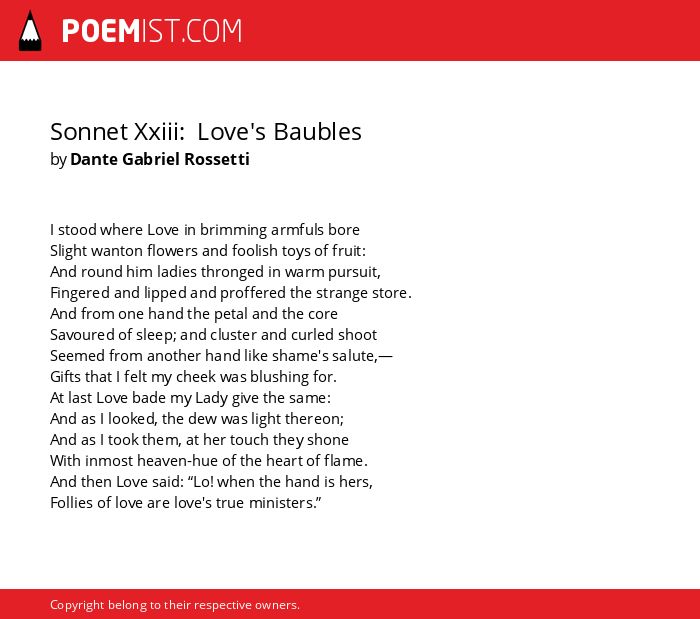 POEMIST.COM

Sonnet Xxiii:  Love's Baubles
by Dante Gabriel Rossetti

I stood where Love in brimming armfuls bore
Slight wanton flowers and foolish toys of fruit:
And round him ladies thronged in warm pursuit,
Fingered and lipped and proffered the strange store.
And from one hand the petal and the core
Savoured of sleep; and cluster and curled shoot
Seemed from another hand like shame's salute,—
Gifts that I felt my cheek was blushing for.
At last Love bade my Lady give the same:
And as I looked, the dew was light thereon;
And as I took them, at her touch they shone
With inmost heaven-hue of the heart of flame.
And then Love said: “Lo! when the hand is hers,
Follies of love are love's true ministers.”

Copyright belong to their respective owners.